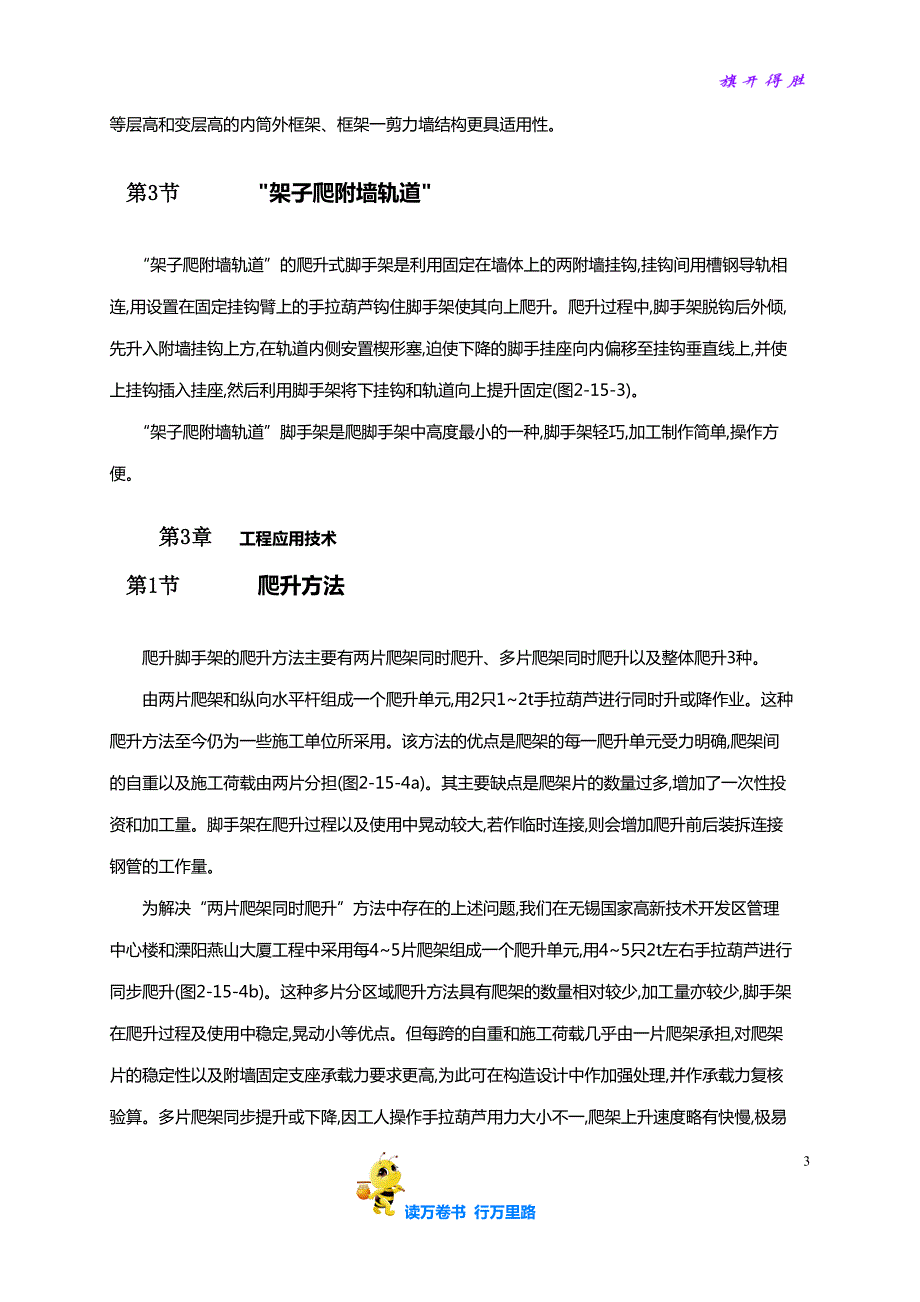 旗开得胜

等层高和变层高的内筒外框架、框架一剪力墙结构更具适用性。

第3节 "架子爬附墙轨道"

“架子爬附墙轨道”的爬升式脚手架是利用固定在墙体上的两附墙挂钩,挂钩间用槽钢导轨相连,用设置在固定挂钩臂上的手拉葫芦钩住脚手架使其向上爬升。爬升过程中,脚手架脱钩后外倾,先升入附墙挂钩上方,在轨道内侧安置楔形塞,迫使下降的脚手挂座向内偏移至挂钩垂直线上,并使上挂钩插入挂座,然后利用脚手架将下挂钩和轨道向上提升固定(图2-15-3)。

“架子爬附墙轨道”脚手架是爬脚手架中高度最小的一种,脚手架轻巧,加工制作简单,操作方便。

第3章 工程应用技术

第1节 爬升方法

爬升脚手架的爬升方法主要有两片爬架同时爬升、多片爬架同时爬升以及整体爬升3种。

由两片爬架和纵向水平杆组成一个爬升单元,用2只1~2t手拉葫芦进行同时升或降作业。这种爬升方法至今仍为一些施工单位所采用。该方法的优点是爬架的每一爬升单元受力明确,爬架间的自重以及施工荷载由两片分担(图2-15-4a)。其主要缺点是爬架片的数量过多,增加了一次性投资和加工量。脚手架在爬升过程以及使用中晃动较大,若作临时连接,则会增加爬升前后装拆连接钢管的工作量。

为解决“两片爬架同时爬升”方法中存在的上述问题,我们在无锡国家高新技术开发区管理中心楼和溧阳燕山大厦工程中采用每4~5片爬架组成一个爬升单元,用4~5只2t左右手拉葫芦进行同步爬升(图2-15-4b)。这种多片分区域爬升方法具有爬架的数量相对较少,加工量亦较少,脚手架在爬升过程及使用中稳定,晃动小等优点。但每跨的自重和施工荷载几乎由一片爬架承担,对爬架片的稳定性以及附墙固定支座承载力要求更高,为此可在构造设计中作加强处理,并作承载力复核验算。多片爬架同步提升或下降,因工人操作手拉葫芦用力大小不一,爬架上升速度略有快慢,极易

3

读万卷书 行万里路